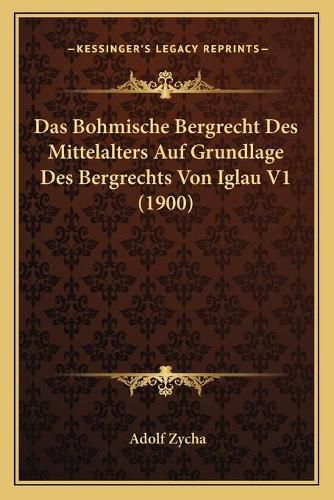 —KESSINGER'S LEGACY REPRINTS—

Das Bohmische Bergrecht Des Mittelalters Auf Grundlage Des Bergrechts Von Iglau V1 (1900)

Adolf Zycha